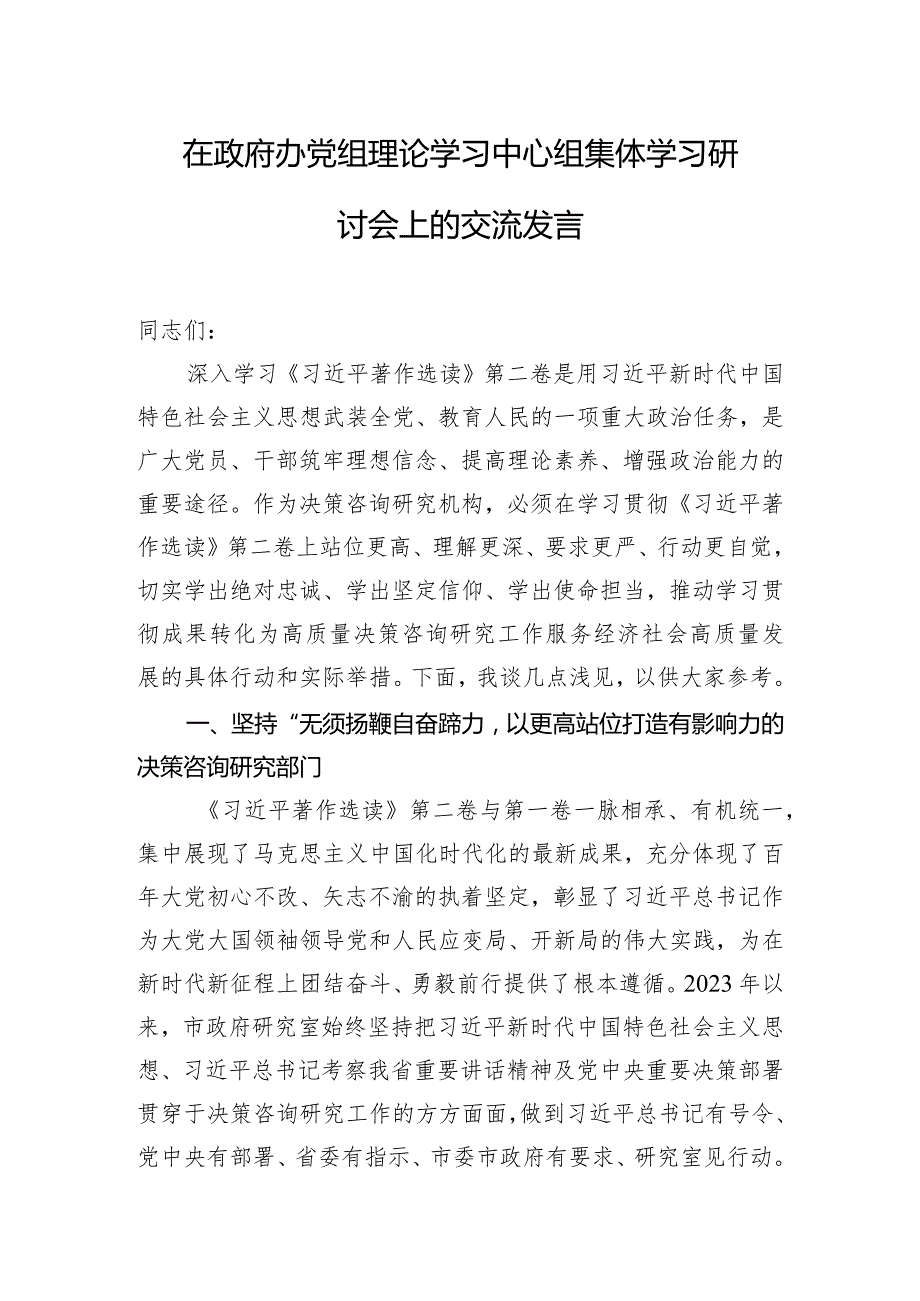 在政府办党组理论学习中心组集体学习研讨会上的交流发言

同志们：

深入学习《习近平著作选读》第二卷是用习近平新时代中国特色社会主义思想武装全党、教育人民的一项重大政治任务，是广大党员、干部筑牢理想信念、提高理论素养、增强政治能力的重要途径。作为决策咨询研究机构，必须在学习贯彻《习近平著作选读》第二卷上站位更高、理解更深、要求更严、行动更自觉，切实学出绝对忠诚、学出坚定信仰、学出使命担当，推动学习贯彻成果转化为高质量决策咨询研究工作服务经济社会高质量发展的具体行动和实际举措。下面，我谈几点浅见，以供大家参考。

一、坚持“无须扬鞭自奋蹄力，以更高站位打造有影响力的决策咨询研究部门

《习近平著作选读》第二卷与第一卷一脉相承、有机统一，集中展现了马克思主义中国化时代化的最新成果，充分体现了百年大党初心不改、矢志不渝的执着坚定，彰显了习近平总书记作为大党大国领袖领导党和人民应变局、开新局的伟大实践，为在新时代新征程上团结奋斗、勇毅前行提供了根本遵循。2023年以来，市政府研究室始终坚持把习近平新时代中国特色社会主义思想、习近平总书记考察我省重要讲话精神及党中央重要决策部署贯穿于决策咨询研究工作的方方面面，做到习近平总书记有号令、党中央有部署、省委有指示、市委市政府有要求、研究室见行动。